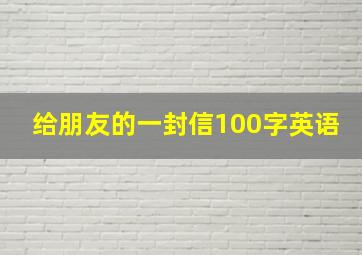 给朋友的一封信100字英语